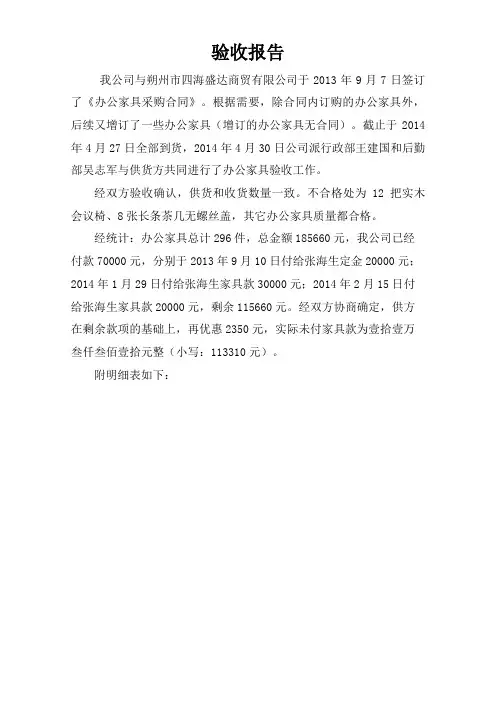 验收报告

我公司与朔州市四海盛达商贸有限公司于 2013 年 9 月 7 日签订了《办公家具采购合同》。根据需要，除合同内订购的办公家具外，后续又增订了一些办公家具（增订的办公家具无合同）。截止于 2014 年 4 月 27 日全部到货，2014 年 4 月 30 日公司派行政部王建国和后勤部吴志军与供货方共同进行了办公家具验收工作。

经双方验收确认，供货和收货数量一致。不合格处为 12 把实木会议椅、8 张长条茶几无螺丝盖，其它办公家具质量都合格。

经统计：办公家具总计 296 件，总金额 185660 元，我公司已经付款 70000 元，分别于 2013 年 9 月 10 日付给张海生定金 20000 元；2014 年 1 月 29 日付给张海生家具款 30000 元；2014 年 2 月 15 日付给张海生家具款 20000 元，剩余 115660 元。经双方协商确定，供方在剩余款项的基础上，再优惠 2350 元，实际未付家具款为壹拾壹万叁仟叁佰壹拾元整（小写：113310 元）。

附明细表如下：